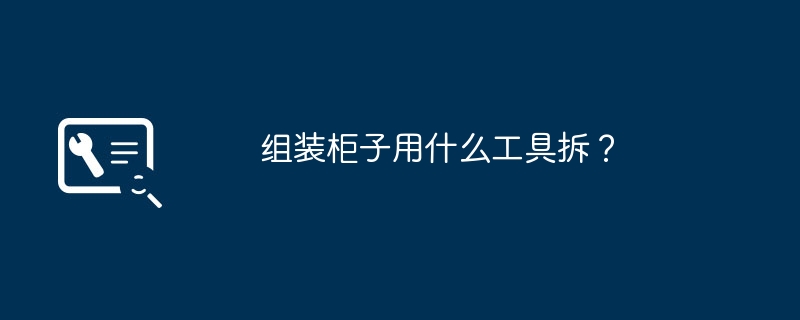 组装柜子用什么工具拆？